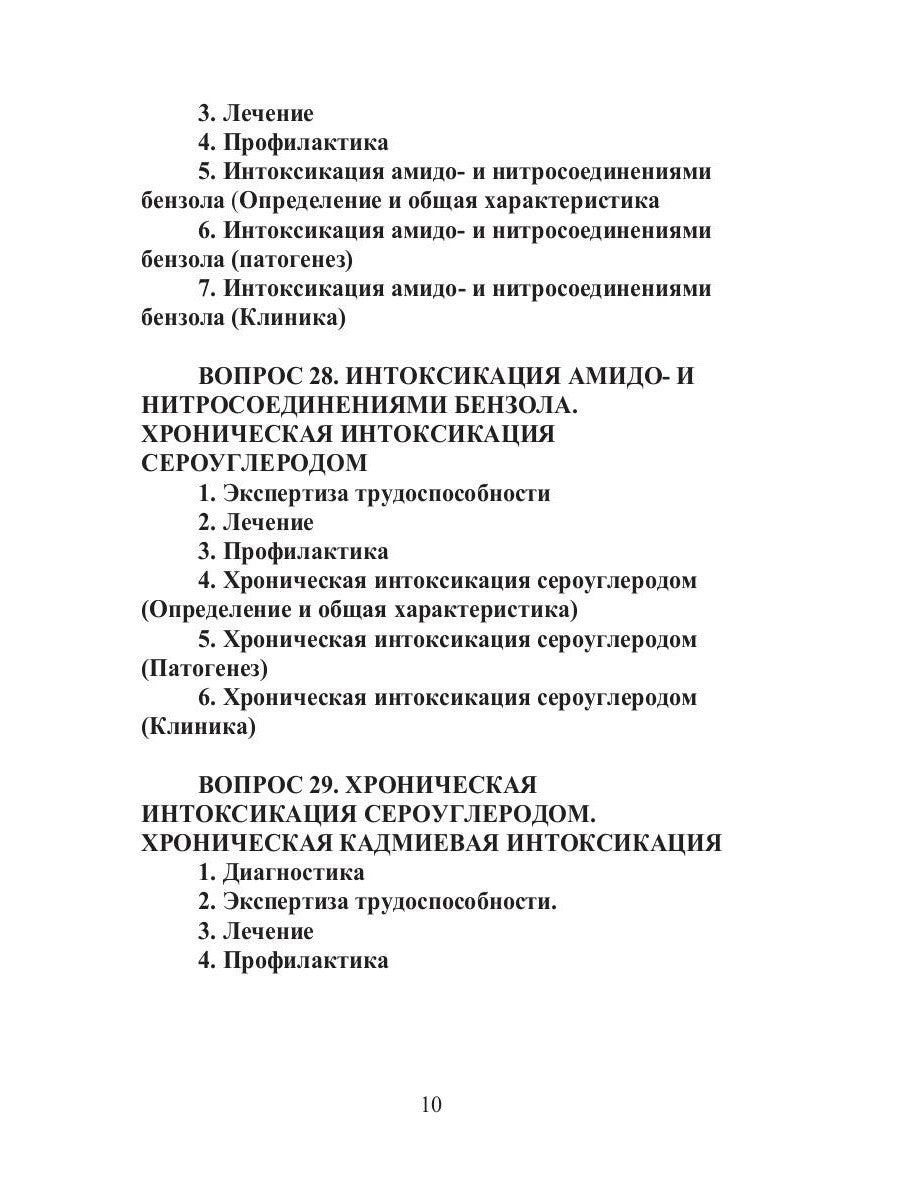 3. Лечение

4. Профилактика

5. Интоксикация амидо- и нитросоединениями бензола (Определение и общая характеристика

6. Интоксикация амидо- и нитросоединениями бензола (патогенез)

7. Интоксикация амидо- и нитросоединениями бензола (Клиника)

ВОПРОС 28. ИНТОКСИКАЦИЯ АМИДО- И НИТРОСОЕДИНЕНИЯМИ БЕНЗОЛА. ХРОНИЧЕСКАЯ ИНТОКСИКАЦИЯ СЕРОУГЛЕРОДОМ

1. Экспертиза трудоспособности

2. Лечение

3. Профилактика

4. Хроническая интоксикация сероуглеродом (Определение и общая характеристика)

5. Хроническая интоксикация сероуглеродом (Патогенез)

6. Хроническая интоксикация сероуглеродом (Клиника)

ВОПРОС 29. ХРОНИЧЕСКАЯ ИНТОКСИКАЦИЯ СЕРОУГЛЕРОДОМ. ХРОНИЧЕСКАЯ КАДМИЕВАЯ ИНТОКСИКАЦИЯ

1. Диагностика

2. Экспертиза трудоспособности.

3. Лечение

4. Профилактика

10